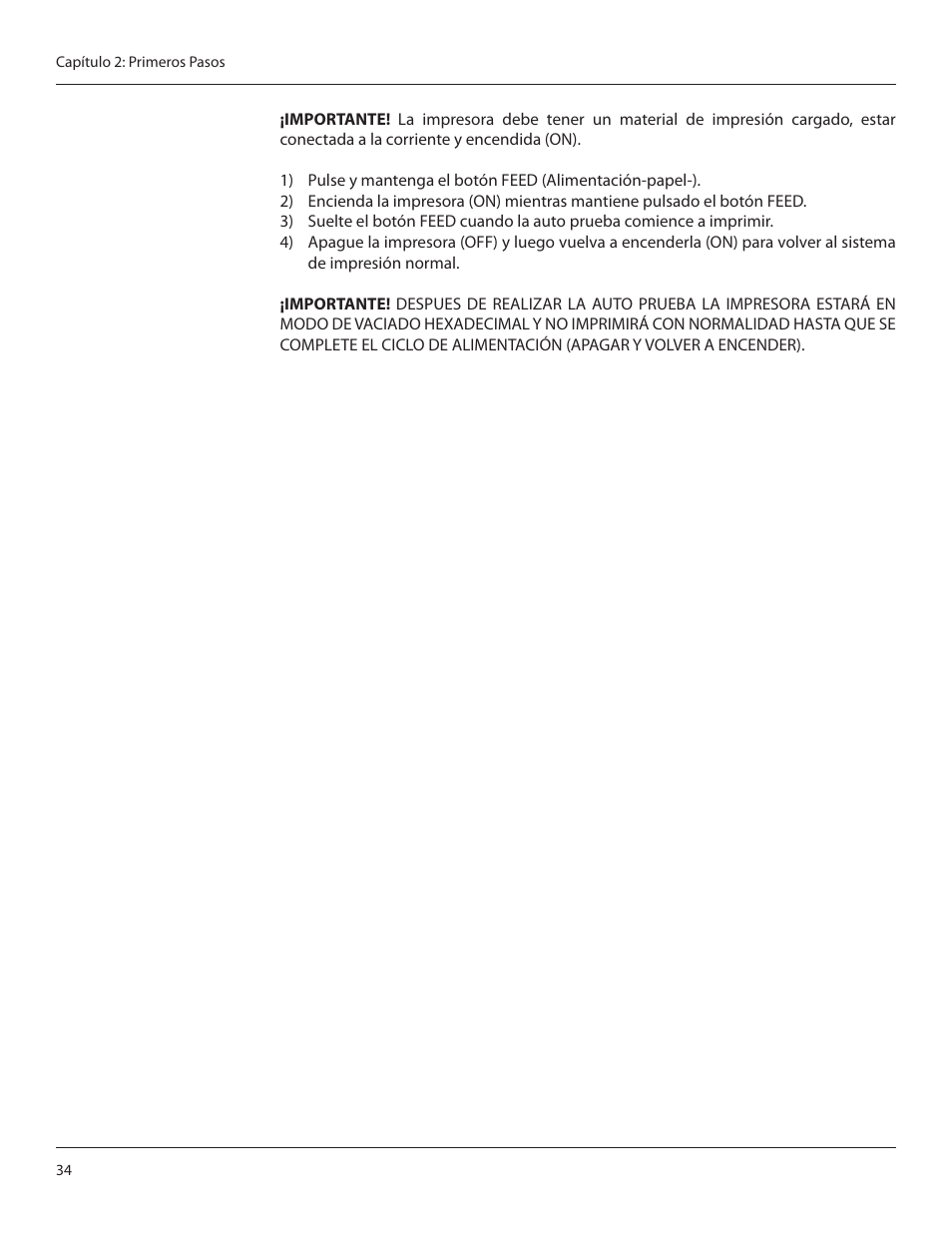 Capítulo 2: Primeros Pasos

¡IMPORTANTE! La impresora debe tener un material de impresión cargado, estar conectada a la corriente y encendida (ON).

1) Pulse y mantenga el botón FEED (Alimentación-papel-).
2) Encienda la impresora (ON) mientras mantiene pulsado el botón FEED.
3) Suelte el botón FEED cuando la auto prueba comience a imprimir.
4) Apague la impresora (OFF) y luego vuelva a encenderla (ON) para volver al sistema de impresión normal.

¡IMPORTANTE! DESPUES DE REALIZAR LA AUTO PRUEBA LA IMPRESORA ESTARÁ EN MODO DE VACIADO HEXADECIMAL Y NO IMPRIMIRÁ CON NORMALIDAD HASTA QUE SE COMPLETE EL CICLO DE ALIMENTACIÓN (APAGAR Y VOLVER A ENCENDER).

34